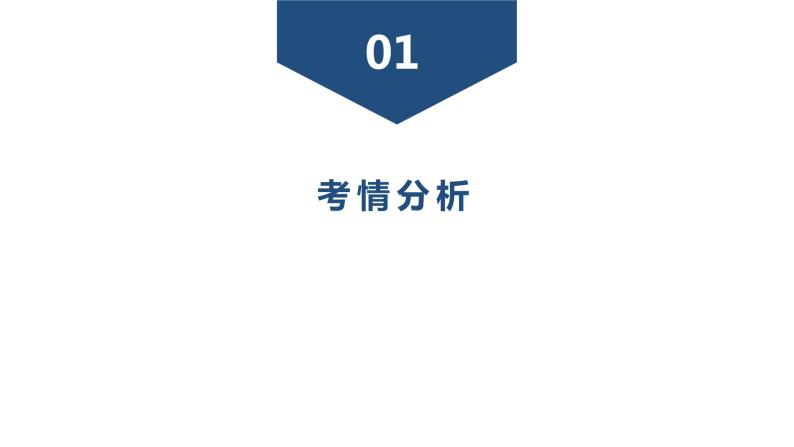 01

考情分析